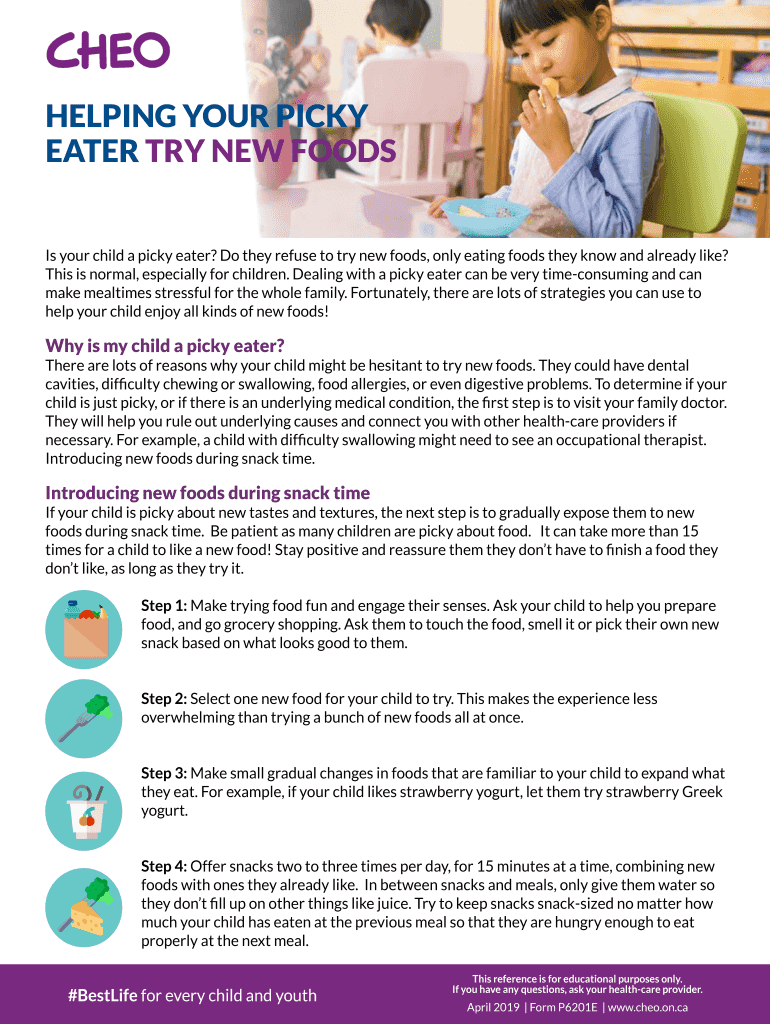 CHEO

HELPING YOUR PICKY EATER TRY NEW FOODS

Is your child a picky eater? Do they refuse to try new foods, only eating foods they know and already like? This is normal, especially for children. Dealing with a picky eater can be very time-consuming and can make mealtimes stressful for the whole family. Fortunately, there are lots of strategies you can use to help your child enjoy all kinds of new foods!

Why is my child a picky eater?
There are lots of reasons why your child might be hesitant to try new foods. They could have dental cavities, difficulty chewing or swallowing, food allergies, or even digestive problems. To determine if your child is just picky, or if there is an underlying medical condition, the first step is to visit your family doctor. They will help you rule out underlying causes and connect you with other health-care providers if necessary. For example, a child with difficulty swallowing might need to see an occupational therapist. Introducing new foods during snack time.

Introducing new foods during snack time
If your child is picky about new tastes and textures, the next step is to gradually expose them to new foods during snack time. Be patient as many children are picky about food. It can take more than 15 times for a child to like a new food! Stay positive and reassure them they don't have to finish a food they don't like, as long as they try it.

Step 1: Make trying food fun and engage their senses. Ask your child to help you prepare food, and go grocery shopping. Ask them to touch the food, smell it or pick their own new snack based on what looks good to them.

Step 2: Select one new food for your child to try. This makes the experience less overwhelming than trying a bunch of new foods all at once.

Step 3: Make small gradual changes in foods that are familiar to your child to expand what they eat. For example, if your child likes strawberry yogurt, let them try strawberry Greek yogurt.

Step 4: Offer snacks two to three times per day, for 15 minutes at a time, combining new foods with ones they already like. In between snacks and meals, only give them water so they don't fill up on other things like juice. Try to keep snacks snack-sized no matter how much your child has eaten at the previous meal so that they are hungry enough to eat properly at the next meal.

#BestLife for every child and youth

This reference is for educational purposes only.
If you have any questions, ask your health-care provider.
April 2019 | Form P6201E | www.cheo.on.ca